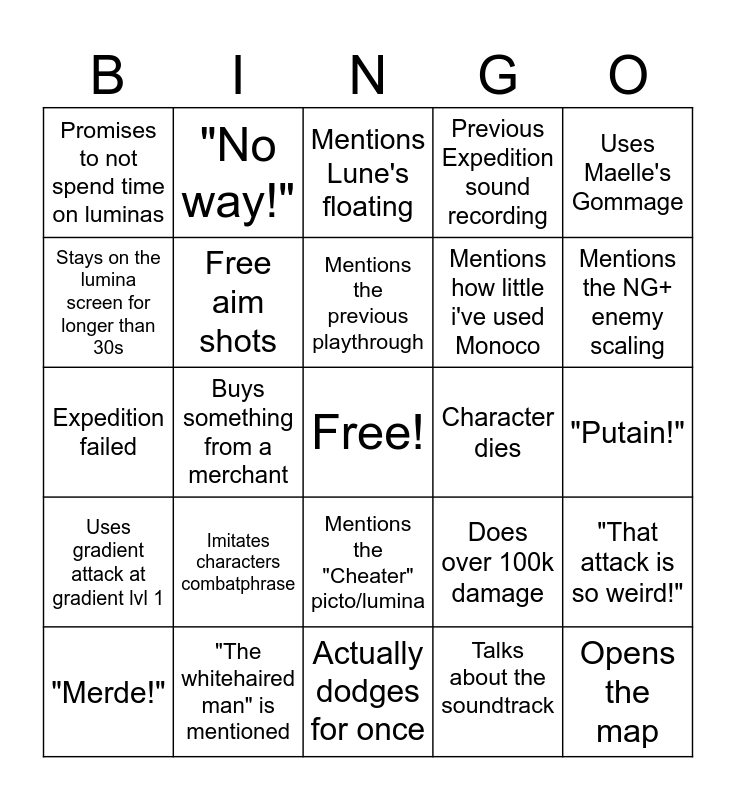 | B | I | N | G | O |
|---|---|---|---|---|
| Promises to not spend time on luminas | "No way!" | Mentions Lune's floating | Previous Expedition sound recording | Uses Maelle's Gommage |
| Stays on the lumina screen for longer than 30s | Free aim shots | Mentions the previous playthrough | Mentions how little i've used Monoco | Mentions the NG+ enemy scaling |
| Expedition failed | Buys something from a merchant | Free! | Character dies | "Putain!" |
| Uses gradient attack at gradient lvl 1 | Imitates characters combatphrase | Mentions the "Cheater" picto/lumina | Does over 100k damage | "That attack is so weird!" |
| "Merde!" | "The whitehaired man" is mentioned | Actually dodges for once | Talks about the soundtrack | Opens the map |